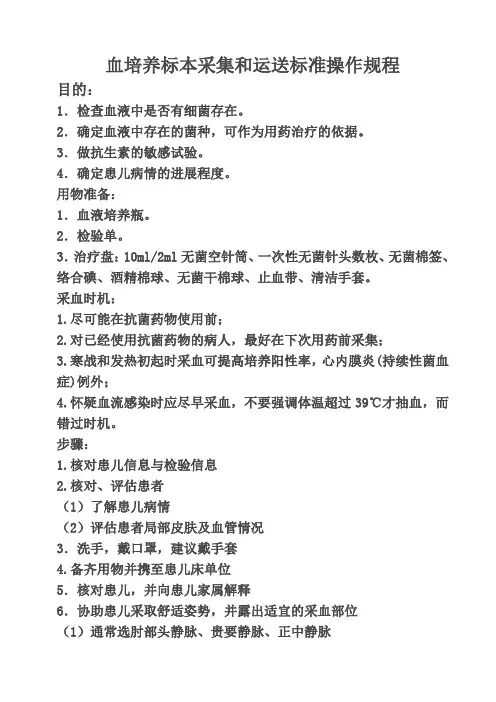 血培养标本采集和运送标准操作规程

目的：

1．检查血液中是否有细菌存在。

2．确定血液中存在的菌种，可作为用药治疗的依据。

3．做抗生素的敏感试验。

4．确定患儿病情的进展程度。

用物准备：

1．血液培养瓶。

2．检验单。

3．治疗盘：10ml/2ml 无菌空针筒、一次性无菌针头数枚、无菌棉签、络合碘、酒精棉球、无菌干棉球、止血带、清洁手套。

采血时机：

1.尽可能在抗菌药物使用前；

2.对已经使用抗菌药物的病人，最好在下次用药前采集；

3.寒战和发热初起时采血可提高培养阳性率，心内膜炎(持续性菌血症)例外；

4.怀疑血流感染时应尽早采血，不要强调体温超过 39℃才抽血，而错过时机。

步骤：

1.核对患儿信息与检验信息

2.核对、评估患者

（1）了解患儿病情

（2）评估患者局部皮肤及血管情况

3．洗手，戴口罩，建议戴手套

4.备齐用物并携至患儿床单位

5．核对患儿，并向患儿家属解释

6．协助患儿采取舒适姿势，并露出适宜的采血部位

（1）通常选肘部头静脉、贵要静脉、正中静脉